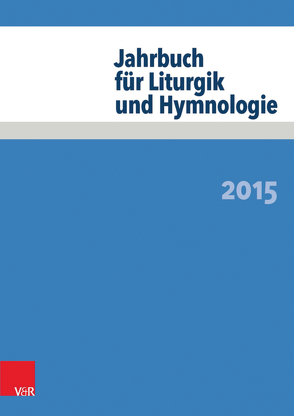 Jahrbuch für Liturgik und Hymnologie

2015

V&R